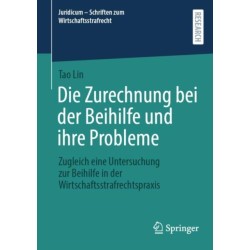 Juridicum – Schriften zum Wirtschaftsstrafrecht

RESEARCH

Tao Lin

Die Zurechnung bei der Beihilfe und ihre Probleme

Zugleich eine Untersuchung zur Beihilfe in der Wirtschaftsstrafrechtspraxis

Springer